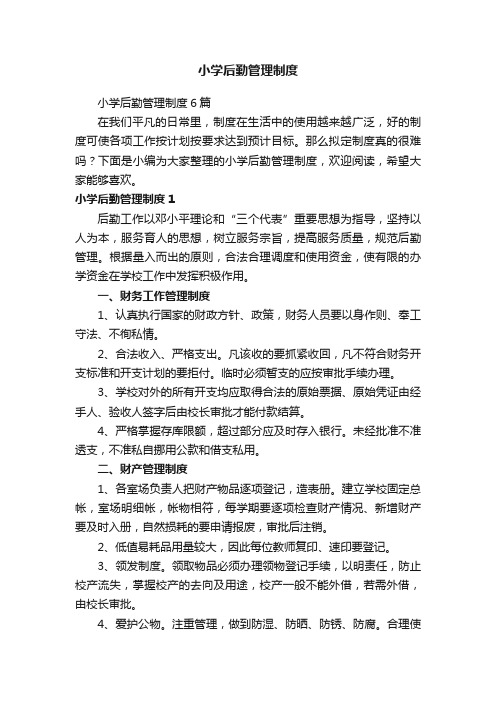 小学后勤管理制度

小学后勤管理制度6篇

在我们平凡的日常里，制度在生活中的使用越来越广泛，好的制度可使各项工作按计划按要求达到预计目标。那么拟定制度真的很难吗？下面是小编为大家整理的小学后勤管理制度，欢迎阅读，希望大家能够喜欢。

小学后勤管理制度1

后勤工作以邓小平理论和“三个代表”重要思想为指导，坚持以人为本，服务育人的思想，树立服务宗旨，提高服务质量，规范后勤管理。根据量入而出的原则，合法合理调度和使用资金，使有限的办学资金在学校工作中发挥积极作用。

一、财务工作管理制度

1、认真执行国家的财政方针、政策，财务人员要以身作则、奉工守法、不徇私情。

2、合法收入、严格支出。凡该收的要抓紧收回，凡不符合财务开支标准和开支计划的要拒付。临时必须暂支的应按审批手续办理。

3、学校对外的所有开支均应取得合法的原始票据、原始凭证由经手人、验收人签字后由校长审批才能付款结算。

4、严格掌握存库限额，超过部分应及时存入银行。未经批准不准透支，不准私自挪用公款和借支私用。

二、财产管理制度

1、各室场负责人把财产物品逐项登记，造表册。建立学校固定总帐，室场明细帐，帐物相符，每学期要逐项检查财产情况、新增财产要及时入册，自然损耗的要申请报废，审批后注销。

2、低值易耗品用量较大，因此每位教师复印、速印要登记。

3、领发制度。领取物品必须办理领物登记手续，以明责任，防止校产流失，掌握校产的去向及用途，校产一般不能外借，若需外借，由校长审批。

4、爱护公物。注重管理，做到防湿、防晒、防锈、防腐。合理使